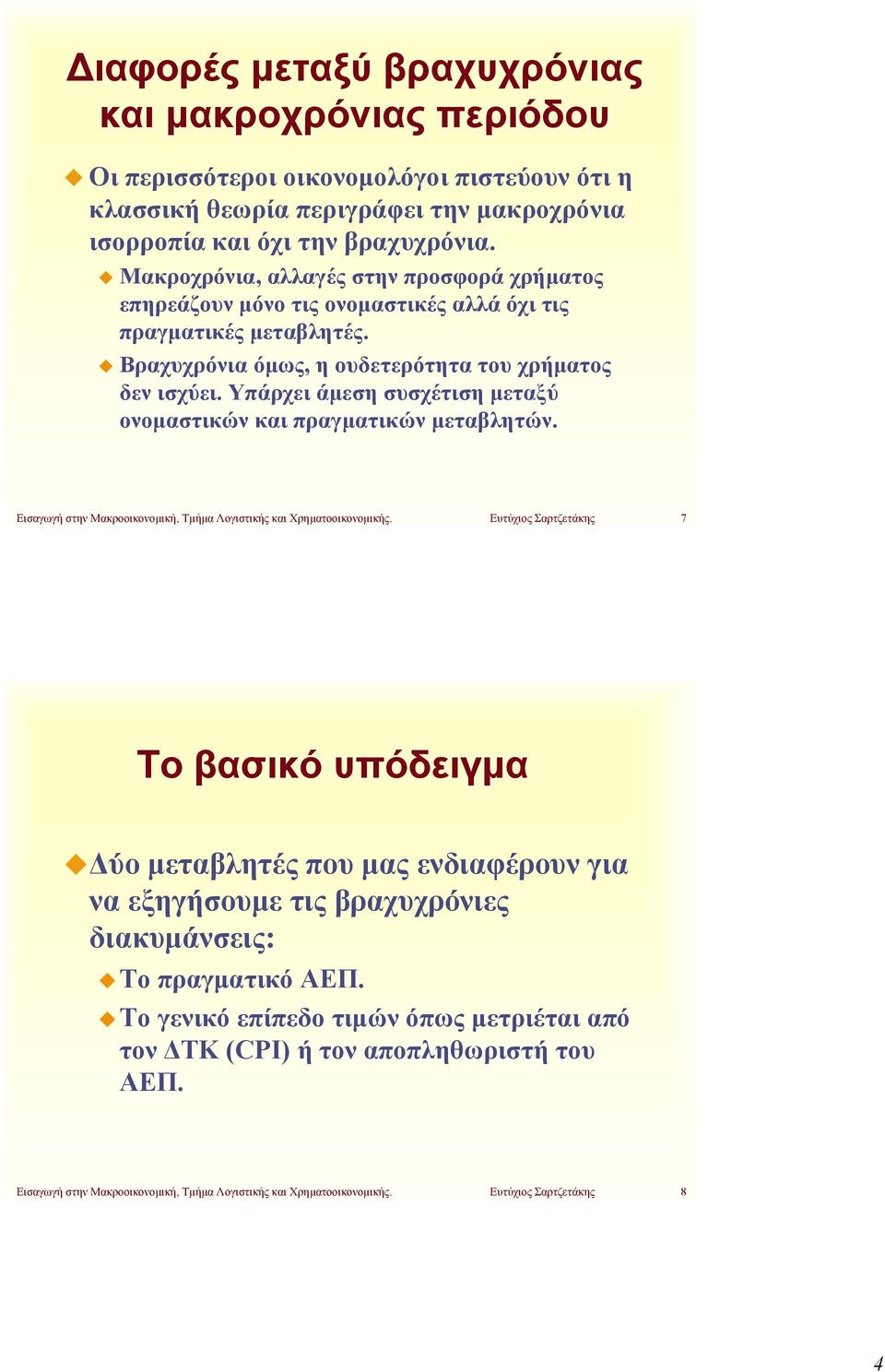 Διαφορές μεταξύ βραχυχρόνιας και μακροχρόνιας περιόδου

Οι περισσότεροι οικονομολόγοι πιστεύουν ότι η κλασσική θεωρία περιγράφει την μακροχρόνια ισορροπία και όχι την βραχυχρόνια.

Μακροχρόνια, αλλαγές στην προσφορά χρήματος επηρεάζουν μόνο τις ονομαστικές αλλά όχι τις πραγματικές μεταβλητές.

Βραχυχρόνια όμως, η ουδετερότητα του χρήματος δεν ισχύει. Υπάρχει άμεση συσχέτιση μεταξύ ονομαστικών και πραγματικών μεταβλητών.

Εισαγωγή στην Μακροοικονομική, Τμήμα Λογιστικής και Χρηματοοικονομικής. Ευτύχιος Σαρτζετάκης 7

Το βασικό υπόδειγμα

Δύο μεταβλητές που μας ενδιαφέρουν για να εξηγήσουμε τις βραχυχρόνιες διακυμάνσεις:

Το πραγματικό ΑΕΠ.

Το γενικό επίπεδο τιμών όπως μετριέται από τον ΔΤΚ (CPI) ή τον αποπληθωριστή του ΑΕΠ.

Εισαγωγή στην Μακροοικονομική, Τμήμα Λογιστικής και Χρηματοοικονομικής. Ευτύχιος Σαρτζετάκης 8

4